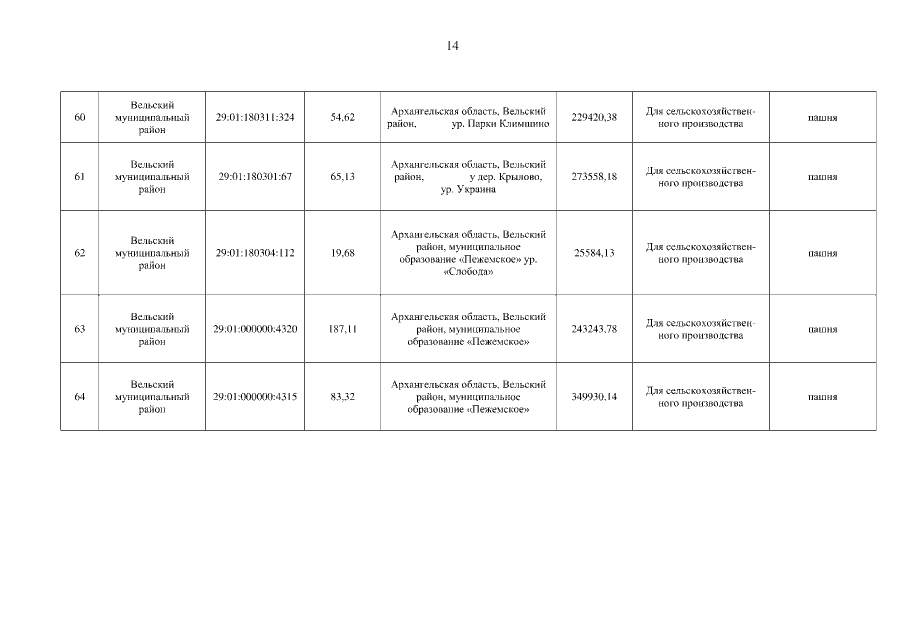 14

| 60 | Вельский муниципальный район | 29:01:180311:324 | 54,62 | Архангельская область, Вельский район, ур. Парки Климшино | 229420,38 | Для сельскохозяйственного производства | пашня |
|---|---|---|---|---|---|---|---|
| 61 | Вельский муниципальный район | 29:01:180301:67 | 65,13 | Архангельская область, Вельский район, у дер. Крылово, ур. Украина | 273558,18 | Для сельскохозяйственного производства | пашня |
| 62 | Вельский муниципальный район | 29:01:180304:112 | 19,68 | Архангельская область, Вельский район, муниципальное образование «Пежемское» ур. «Слобода» | 25584,13 | Для сельскохозяйственного производства | пашня |
| 63 | Вельский муниципальный район | 29:01:000000:4320 | 187,11 | Архангельская область, Вельский район, муниципальное образование «Пежемское» | 243243,78 | Для сельскохозяйственного производства | пашня |
| 64 | Вельский муниципальный район | 29:01:000000:4315 | 83,32 | Архангельская область, Вельский район, муниципальное образование «Пежемское» | 349930,14 | Для сельскохозяйственного производства | пашня |